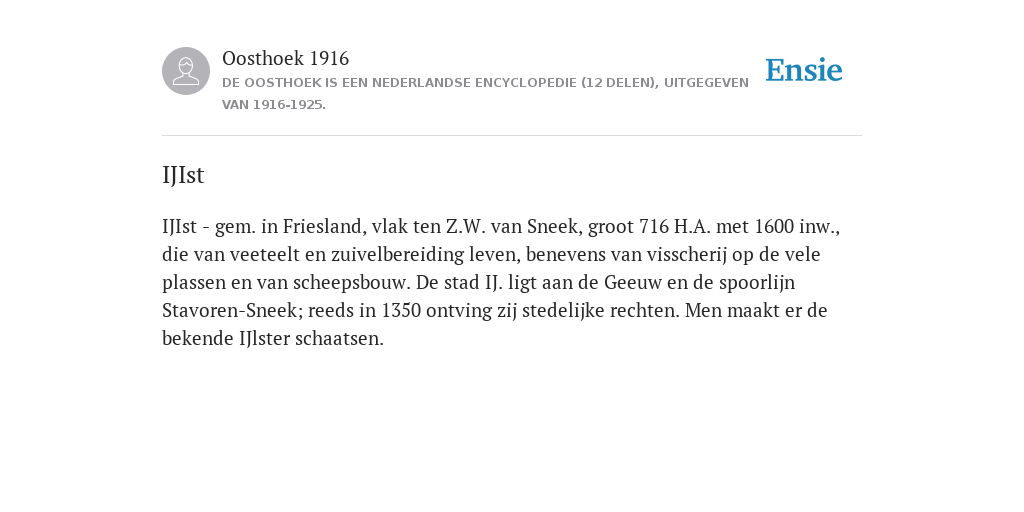 Oosthoek 1916
DE OOSTHOEK IS EEN NEDERLANDSE ENCYCLOPEDIE (12 DELEN), UITGEGEVEN VAN 1916-1925.

Ensie

IJIst

IJIst - gem. in Friesland, vlak ten Z.W. van Sneek, groot 716 H.A. met 1600 inw., die van veeteelt en zuivelbereiding leven, benevens van visscherij op de vele plassen en van scheepsbouw. De stad IJ. ligt aan de Geeuw en de spoorlijn Stavoren-Sneek; reeds in 1350 ontving zij stedelijke rechten. Men maakt er de bekende IJlster schaatsen.